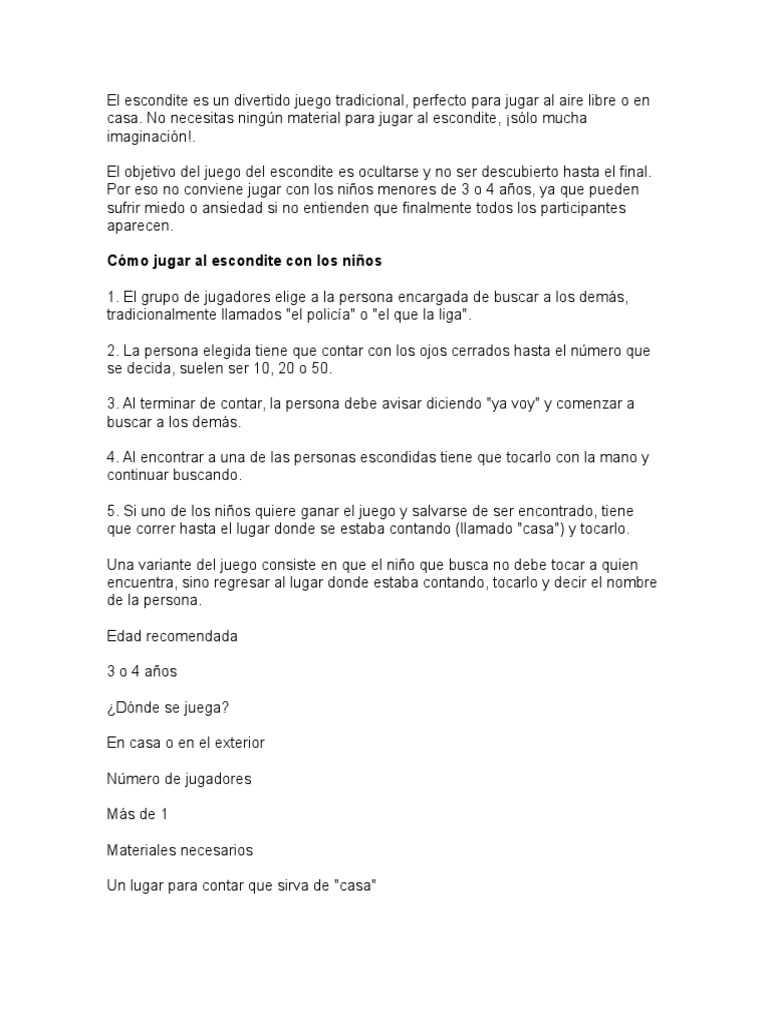 El escondite es un divertido juego tradicional, perfecto para jugar al aire libre o en casa. No necesitas ningún material para jugar al escondite, ¡sólo mucha imaginación!.

El objetivo del juego del escondite es ocultarse y no ser descubierto hasta el final. Por eso no conviene jugar con los niños menores de 3 o 4 años, ya que pueden sufrir miedo o ansiedad si no entienden que finalmente todos los participantes aparecen.

Cómo jugar al escondite con los niños

1. El grupo de jugadores elige a la persona encargada de buscar a los demás, tradicionalmente llamados "el policía" o "el que la liga".

2. La persona elegida tiene que contar con los ojos cerrados hasta el número que se decida, suelen ser 10, 20 o 50.

3. Al terminar de contar, la persona debe avisar diciendo "ya voy" y comenzar a buscar a los demás.

4. Al encontrar a una de las personas escondidas tiene que tocarlo con la mano y continuar buscando.

5. Si uno de los niños quiere ganar el juego y salvarse de ser encontrado, tiene que correr hasta el lugar donde se estaba contando (llamado "casa") y tocarlo.

Una variante del juego consiste en que el niño que busca no debe tocar a quien encuentra, sino regresar al lugar donde estaba contando, tocarlo y decir el nombre de la persona.

Edad recomendada

3 o 4 años

¿Dónde se juega?

En casa o en el exterior

Número de jugadores

Más de 1

Materiales necesarios

Un lugar para contar que sirva de "casa"